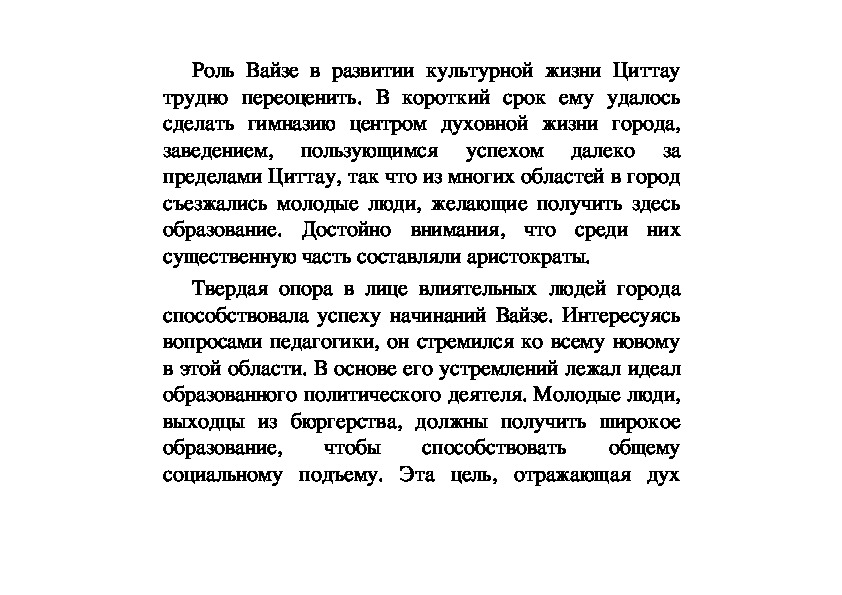 Роль Вайзе в развитии культурной жизни Циттау трудно переоценить. В короткий срок ему удалось сделать гимназию центром духовной жизни города, заведением, пользующимся успехом далеко за пределами Циттау, так что из многих областей в город съезжались молодые люди, желающие получить здесь образование. Достойно внимания, что среди них существенную часть составляли аристократы.

Твердая опора в лице влиятельных людей города способствовала успеху начинаний Вайзе. Интересуясь вопросами педагогики, он стремился ко всему новому в этой области. В основе его устремлений лежал идеал образованного политического деятеля. Молодые люди, выходцы из бюргерства, должны получить широкое образование, чтобы способствовать общему социальному подъему. Эта цель, отражающая дух